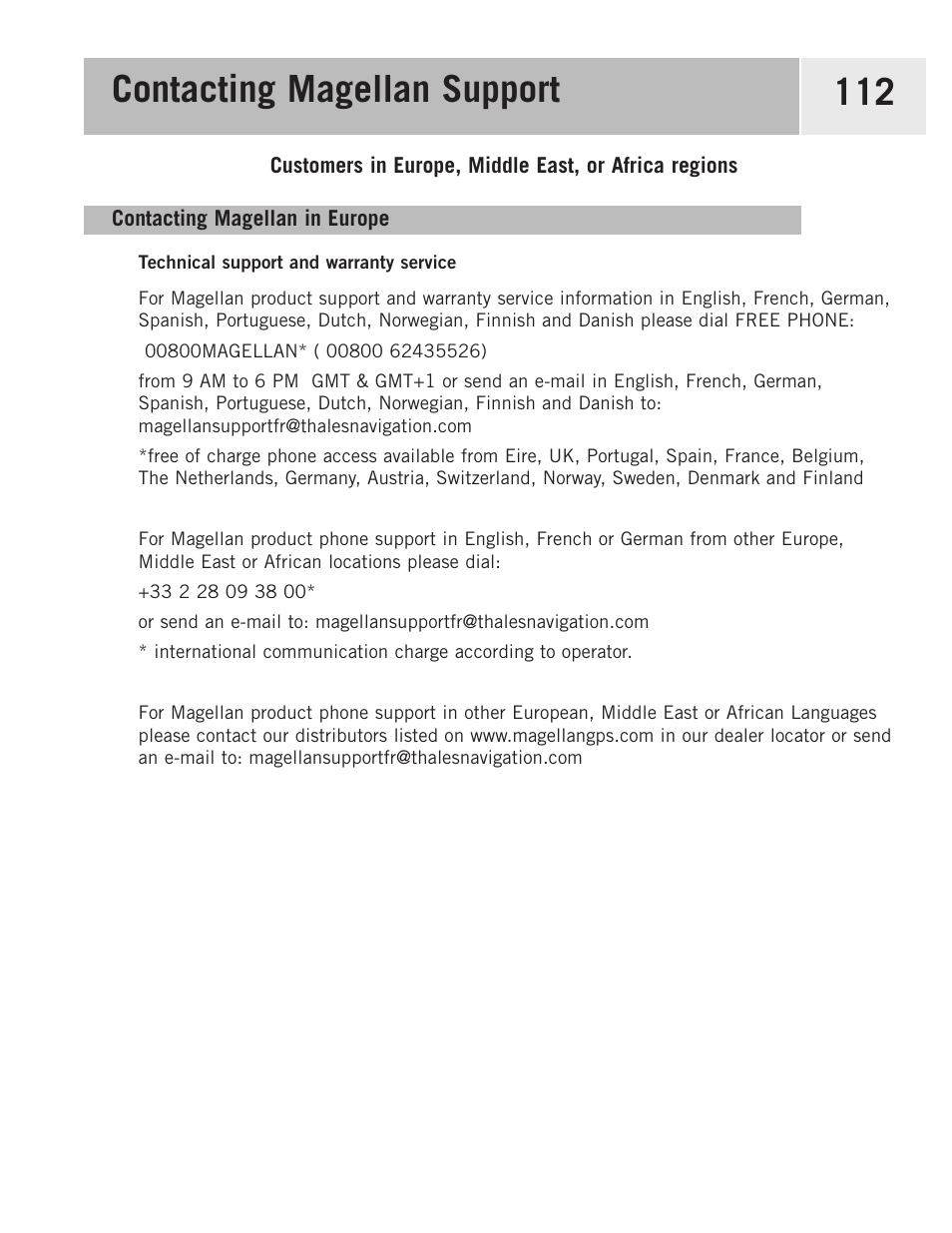 Contacting Magellan Support

112

Customers in Europe, Middle East, or Africa regions

Contacting Magellan in Europe

Technical support and warranty service

For Magellan product support and warranty service information in English, French, German, Spanish, Portuguese, Dutch, Norwegian, Finnish and Danish please dial FREE PHONE:

00800MAGELLAN* ( 00800 62435526)

from 9 AM to 6 PM GMT & GMT+1 or send an e-mail in English, French, German, Spanish, Portuguese, Dutch, Norwegian, Finnish and Danish to: magellansupportfr@thalesnavigation.com

*free of charge phone access available from Eire, UK, Portugal, Spain, France, Belgium, The Netherlands, Germany, Austria, Switzerland, Norway, Sweden, Denmark and Finland

For Magellan product phone support in English, French or German from other Europe, Middle East or African locations please dial:

+33 2 28 09 38 00*

or send an e-mail to: magellansupportfr@thalesnavigation.com

* international communication charge according to operator.

For Magellan product phone support in other European, Middle East or African Languages please contact our distributors listed on www.magellangps.com in our dealer locator or send an e-mail to: magellansupportfr@thalesnavigation.com